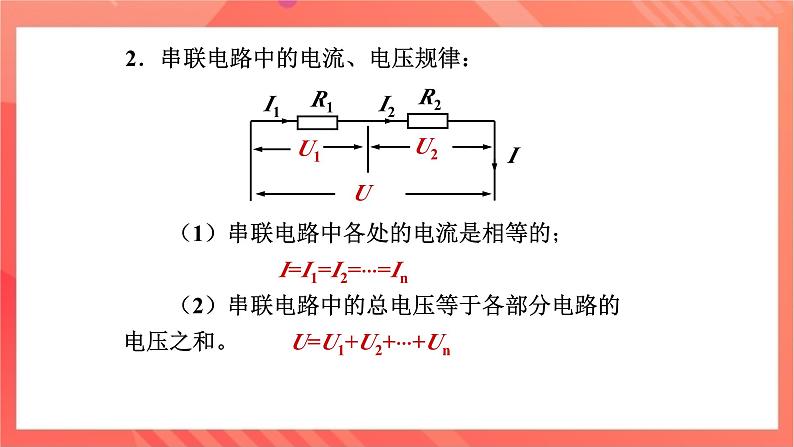 2．串联电路中的电流、电压规律：

$I_1$ $R_1$ $I_2$ $R_2$

$U_1$ $U_2$ $I$

$U$

（1）串联电路中各处的电流是相等的；

$I=I_1=I_2=\cdots=I_n$

（2）串联电路中的总电压等于各部分电路的电压之和。 $U=U_1+U_2+\cdots+U_n$